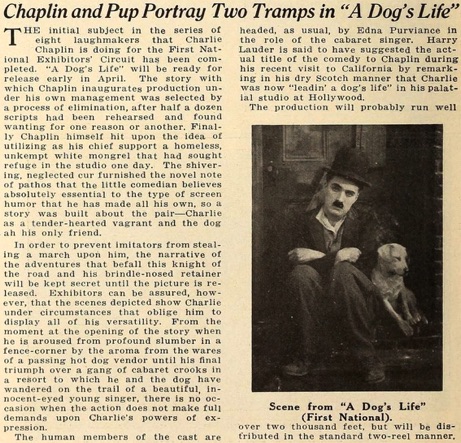 Chaplin and Pup Portray Two Tramps in "A Dog's Life"

THE initial subject in the series of eight laughmakers that Charlie Chaplin is doing for the First National Exhibitors' Circuit has been completed. "A Dog's Life" will be ready for release early in April. The story with which Chaplin inaugurates production under his own management was selected by a process of elimination, after half a dozen scripts had been rehearsed and found wanting for one reason or another. Finally Chaplin himself hit upon the idea of utilizing as his chief support a homeless, unkempt white mongrel that had sought refuge in the studio one day. The shivering, neglected cur furnished the novel note of pathos that the little comedian believes absolutely essential to the type of screen humor that he has made all his own, so a story was built about the pair—Charlie as a tender-hearted vagrant and the dog ah his only friend.

In order to prevent imitators from stealing a march upon him, the narrative of the adventures that befall this knight of the road and his brindle-nosed retainer will be kept secret until the picture is released. Exhibitors can be assured, however, that the scenes depicted show Charlie under circumstances that oblige him to display all of his versatility. From the moment at the opening of the story when he is aroused from profound slumber in a fence-corner by the aroma from the wares of a passing hot dog vendor until his final triumph over a gang of cabaret crooks in a resort to which he and the dog have wandered on the trail of a beautiful, innocent-eyed young singer, there is no occasion when the action does not make full demands upon Charlie's powers of expression.

The human members of the cast are headed, as usual, by Edna Purviance in the role of the cabaret singer. Harry Lauder is said to have suggested the actual title of the comedy to Chaplin during his recent visit to California by remarking in his dry Scotch manner that Charlie was now "leadin' a dog's life" in his palatial studio at Hollywood.

The production will probably run well

Scene from "A Dog's Life" (First National).

over two thousand feet, but will be distributed in the standard two-reel manner.